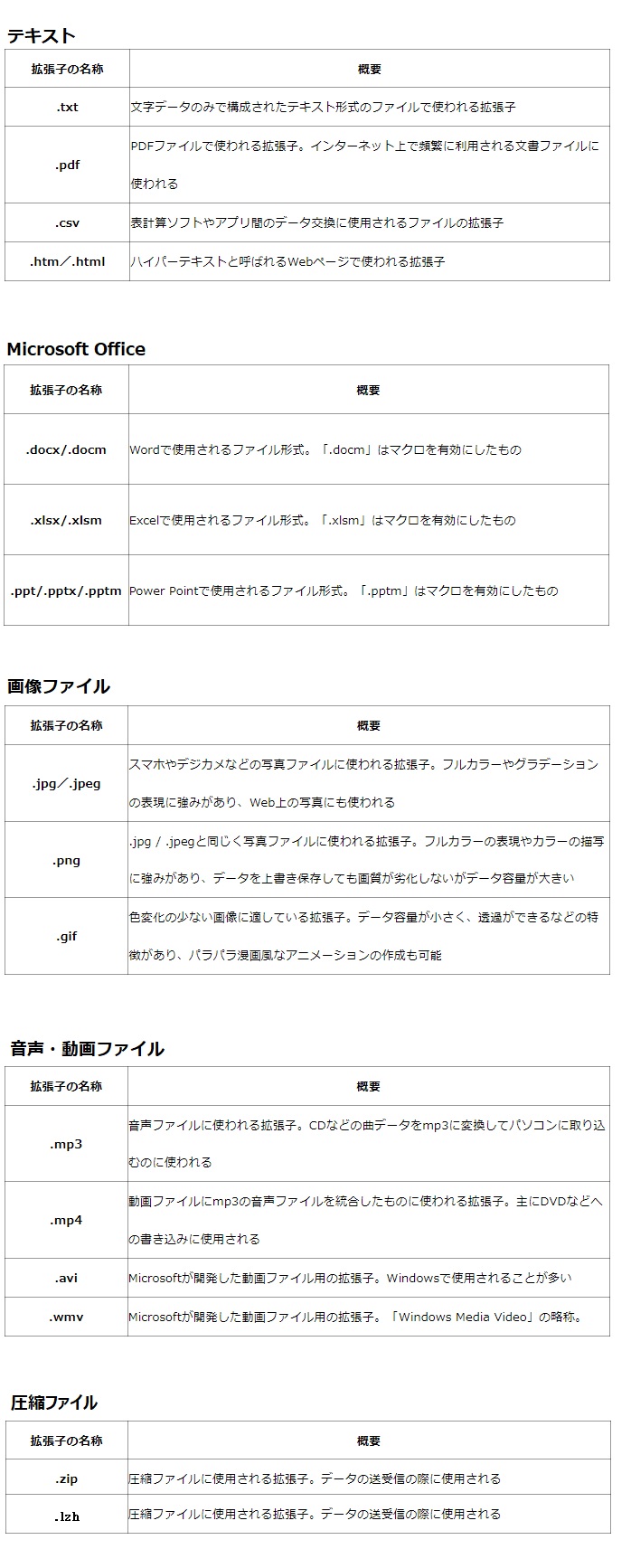 テキスト

| 拡張子の名称 | 概要 |
|---|---|
| .txt | 文字データのみで構成されたテキスト形式のファイルで使われる拡張子 |
| .pdf | PDFファイルで使われる拡張子。インターネット上で頻繁に利用される文書ファイルに使われる |
| .csv | 表計算ソフトやアプリ間のデータ交換に使用されるファイルの拡張子 |
| .htm／.html | ハイパーテキストと呼ばれるWebページで使われる拡張子 |

Microsoft Office

| 拡張子の名称 | 概要 |
|---|---|
| .docx/.docm | Wordで使用されるファイル形式。「.docm」はマクロを有効にしたもの |
| .xlsx/.xlsm | Excelで使用されるファイル形式。「.xlsm」はマクロを有効にしたもの |
| .ppt/.pptx/.pptm | Power Pointで使用されるファイル形式。「.pptm」はマクロを有効にしたもの |

画像ファイル

| 拡張子の名称 | 概要 |
|---|---|
| .jpg／.jpeg | スマホやデジカメなどの写真ファイルに使われる拡張子。フルカラーやグラデーションの表現に強みがあり、Web上の写真にも使われる |
| .png | .jpg / .jpegと同じく写真ファイルに使われる拡張子。フルカラーの表現やカラーの描写に強みがあり、データを上書き保存しても画質が劣化しないがデータ容量が大きい |
| .gif | 色変化の少ない画像に適している拡張子。データ容量が小さく、透過ができるなどの特徴があり、パラパラ漫画風なアニメーションの作成も可能 |

音声・動画ファイル

| 拡張子の名称 | 概要 |
|---|---|
| .mp3 | 音声ファイルに使われる拡張子。CDなどの曲データをmp3に変換してパソコンに取り込むのに使われる |
| .mp4 | 動画ファイルにmp3の音声ファイルを統合したものに使われる拡張子。主にDVDなどへの書き込みに使用される |
| .avi | Microsoftが開発した動画ファイル用の拡張子。Windowsで使用されることが多い |
| .wmv | Microsoftが開発した動画ファイル用の拡張子。「Windows Media Video」の略称。 |

圧縮ファイル

| 拡張子の名称 | 概要 |
|---|---|
| .zip | 圧縮ファイルに使用される拡張子。データの送受信の際に使用される |
| .lzh | 圧縮ファイルに使用される拡張子。データの送受信の際に使用される |